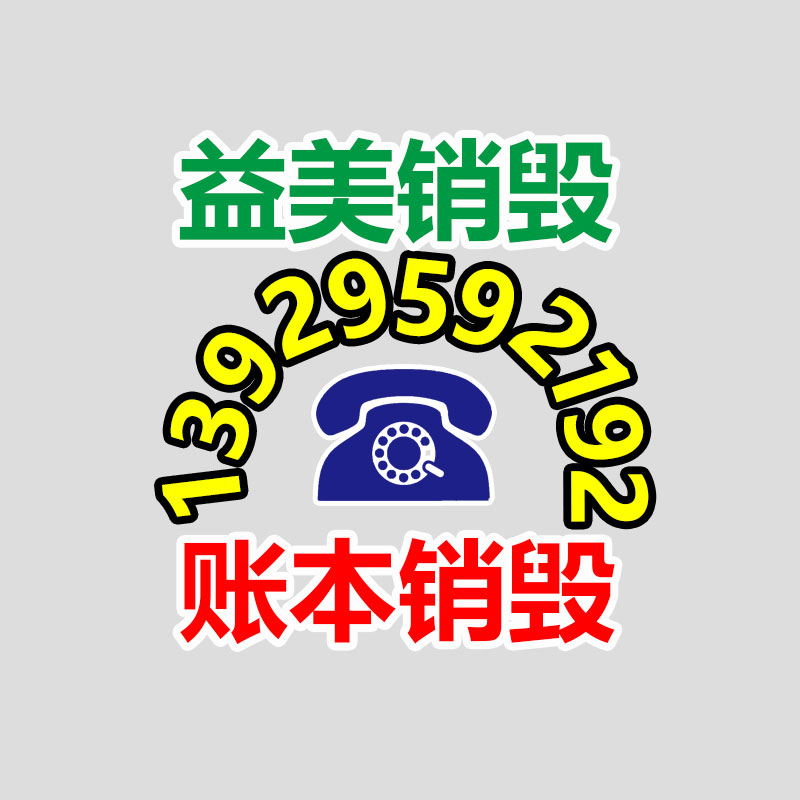 益美销毁

13929592192

账本销毁